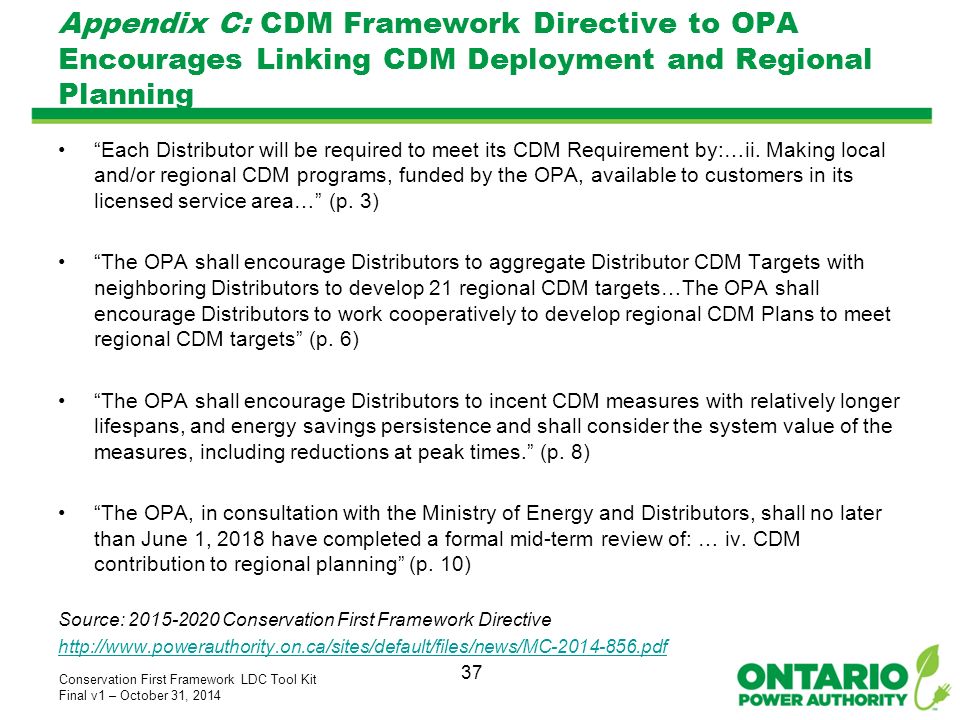 Appendix C: CDM Framework Directive to OPA Encourages Linking CDM Deployment and Regional Planning

• “Each Distributor will be required to meet its CDM Requirement by:…ii. Making local and/or regional CDM programs, funded by the OPA, available to customers in its licensed service area…” (p. 3)

• “The OPA shall encourage Distributors to aggregate Distributor CDM Targets with neighboring Distributors to develop 21 regional CDM targets…The OPA shall encourage Distributors to work cooperatively to develop regional CDM Plans to meet regional CDM targets” (p. 6)

• “The OPA shall encourage Distributors to incent CDM measures with relatively longer lifespans, and energy savings persistence and shall consider the system value of the measures, including reductions at peak times.” (p. 8)

• “The OPA, in consultation with the Ministry of Energy and Distributors, shall no later than June 1, 2018 have completed a formal mid-term review of: … iv. CDM contribution to regional planning” (p. 10)

Source: 2015-2020 Conservation First Framework Directive

http://www.powerauthority.on.ca/sites/default/files/news/MC-2014-856.pdf

Conservation First Framework LDC Tool Kit
Final v1 – October 31, 2014

37

ONTARIO
POWER AUTHORITY